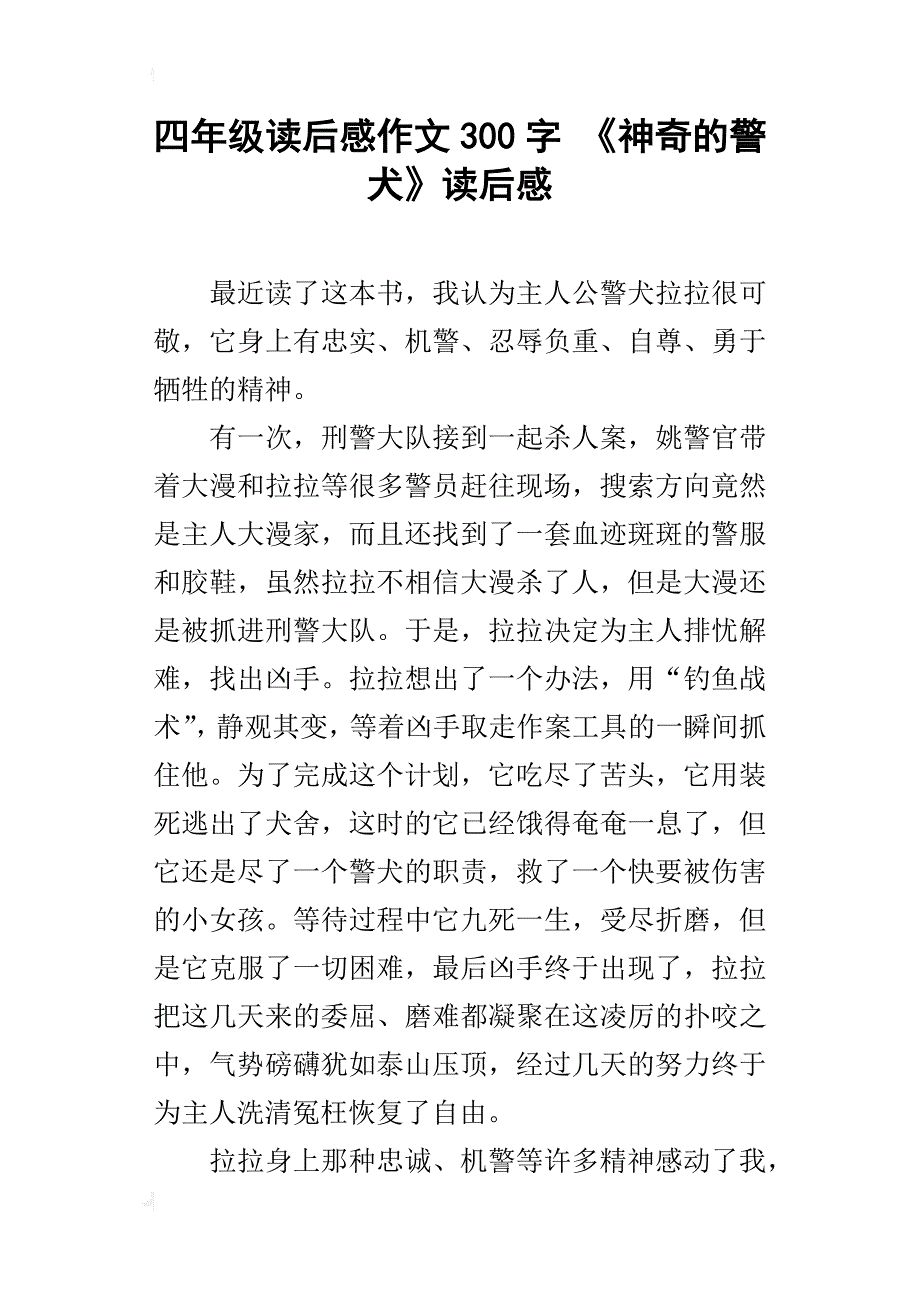 四年级读后感作文300字 《神奇的警犬》读后感

最近读了这本书，我认为主人公警犬拉拉很可敬，它身上有忠实、机警、忍辱负重、自尊、勇于牺牲的精神。

有一次，刑警大队接到一起杀人案，姚警官带着大漫和拉拉等很多警员赶往现场，搜索方向竟然是主人大漫家，而且还找到了一套血迹斑斑的警服和胶鞋，虽然拉拉不相信大漫杀了人，但是大漫还是被抓进刑警大队。于是，拉拉决定为主人排忧解难，找出凶手。拉拉想出了一个办法，用“钓鱼战术”，静观其变，等着凶手取走作案工具的一瞬间抓住他。为了完成这个计划，它吃尽了苦头，它用装死逃出了犬舍，这时的它已经饿得奄奄一息了，但它还是尽了一个警犬的职责，救了一个快要被伤害的小女孩。等待过程中它九死一生，受尽折磨，但是它克服了一切困难，最后凶手终于出现了，拉拉把这几天来的委屈、磨难都凝聚在这凌厉的扑咬之中，气势磅礴犹如泰山压顶，经过几天的努力终于为主人洗清冤枉恢复了自由。

拉拉身上那种忠诚、机警等许多精神感动了我，